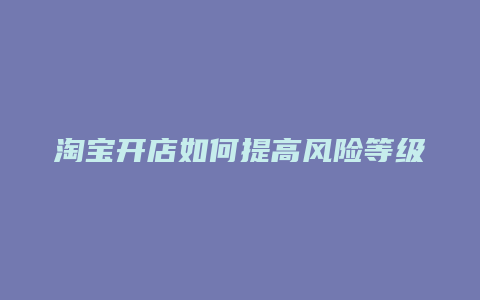 淘宝开店如何提高风险等级